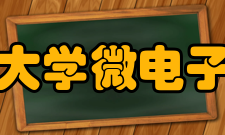 大学微电子